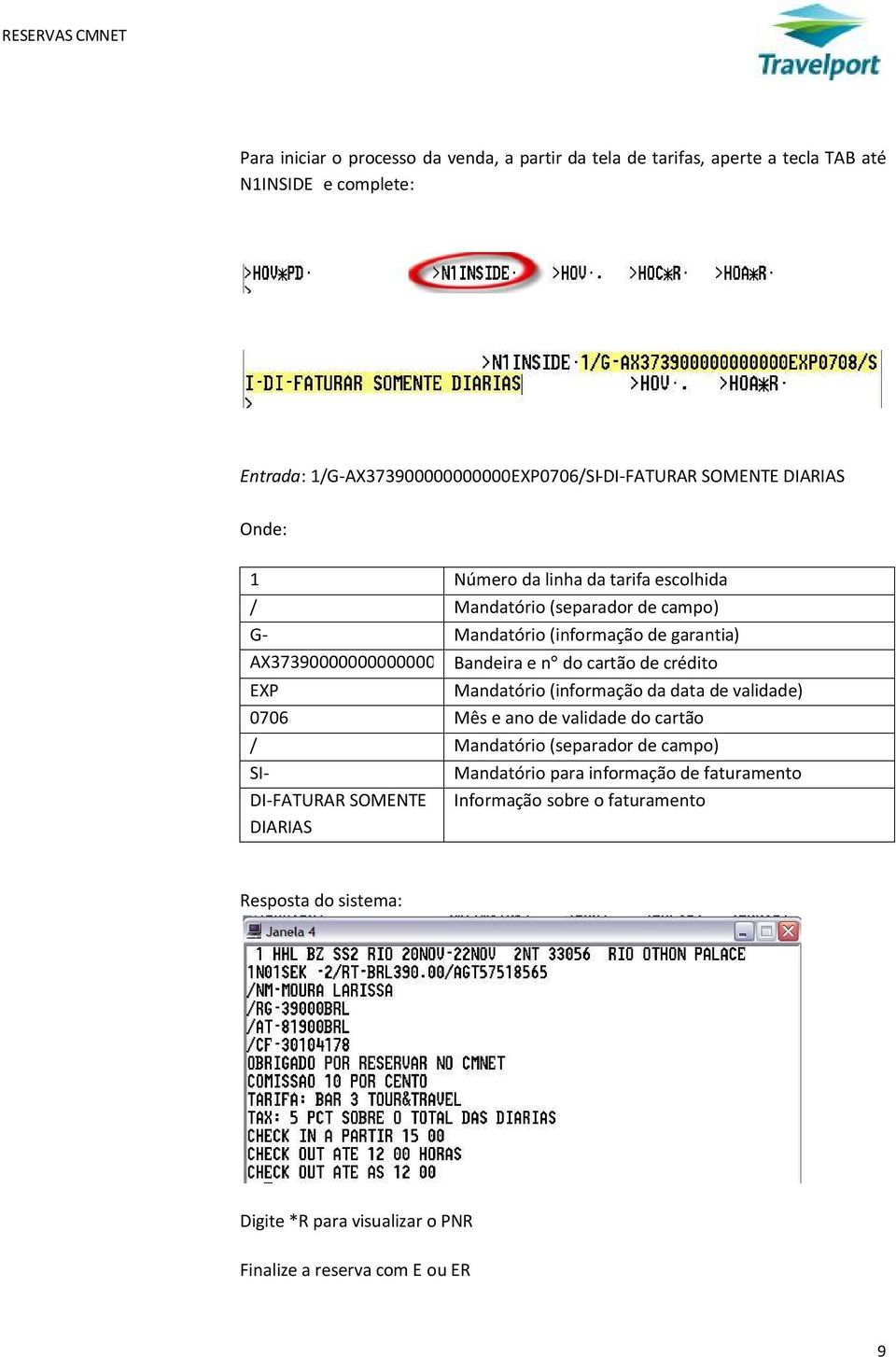 RESERVAS CMNET

Travelport

Para iniciar o processo da venda, a partir da tela de tarifas, aperte a tecla TAB até N1INSIDE e complete:

>HOV*PD· >N1INSIDE· >HOV·. >HOC*R· >HOA*R·
>

>N1INSIDE·1/G-AX373900000000000EXP0708/SI-DI-FATURAR SOMENTE DIARIAS >HOV·. >HOA*R·
>

Entrada: 1/G-AX373900000000000EXP0706/SI-DI-FATURAR SOMENTE DIARIAS

Onde:

| 1 | Número da linha da tarifa escolhida |
|---|---|
| / | Mandatório (separador de campo) |
| G- | Mandatório (informação de garantia) |
| AX37390000000000000 | Bandeira e n° do cartão de crédito |
| EXP | Mandatório (informação da data de validade) |
| 0706 | Mês e ano de validade do cartão |
| / | Mandatório (separador de campo) |
| SI- | Mandatório para informação de faturamento |
| DI-FATURAR SOMENTE DIARIAS | Informação sobre o faturamento |

Resposta do sistema:

Janela 4

1 HHL BZ SS2 RIO 20NOV-22NOV 2NT 33056 RIO OTHON PALACE
1N01SEK -2/RT-BRL390.00/AGT57518565
/NM-MOURA LARISSA
/RG-39000BRL
/AT-81900BRL
/CF-30104178
OBRIGADO POR RESERVAR NO CMNET
COMISSAO 10 POR CENTO
TARIFA: BAR 3 TOUR&TRAVEL
TAX: 5 PCT SOBRE O TOTAL DAS DIARIAS
CHECK IN A PARTIR 15 00
CHECK OUT ATE 12 00 HORAS
CHECK OUT ATE AS 12 00

Digite *R para visualizar o PNR

Finalize a reserva com E ou ER

9